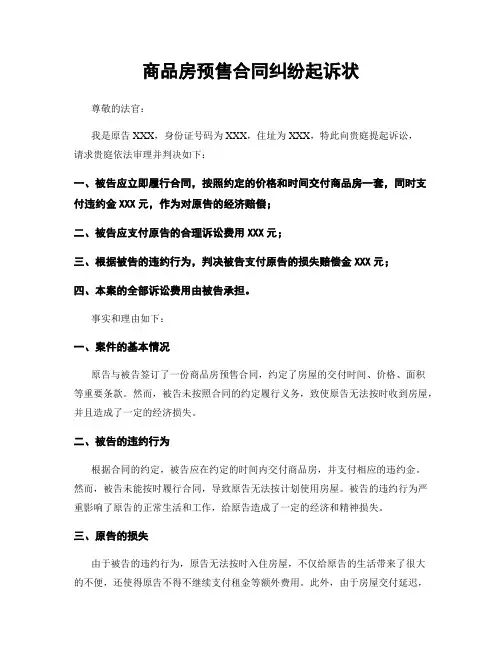 商品房预售合同纠纷起诉状

尊敬的法官：

我是原告 XXX，身份证号码为 XXX，住址为 XXX，特此向贵庭提起诉讼，请求贵庭依法审理并判决如下：

一、被告应立即履行合同，按照约定的价格和时间交付商品房一套，同时支付违约金 XXX 元，作为对原告的经济赔偿；

二、被告应支付原告的合理诉讼费用 XXX 元；

三、根据被告的违约行为，判决被告支付原告的损失赔偿金 XXX 元；

四、本案的全部诉讼费用由被告承担。

事实和理由如下：

一、案件的基本情况

原告与被告签订了一份商品房预售合同，约定了房屋的交付时间、价格、面积等重要条款。然而，被告未按照合同的约定履行义务，致使原告无法按时收到房屋，并且造成了一定的经济损失。

二、被告的违约行为

根据合同的约定，被告应在约定的时间内交付商品房，并支付相应的违约金。然而，被告未能按时履行合同，导致原告无法按计划使用房屋。被告的违约行为严重影响了原告的正常生活和工作，给原告造成了一定的经济和精神损失。

三、原告的损失

由于被告的违约行为，原告无法按时入住房屋，不仅给原告的生活带来了很大的不便，还使得原告不得不继续支付租金等额外费用。此外，由于房屋交付延迟，